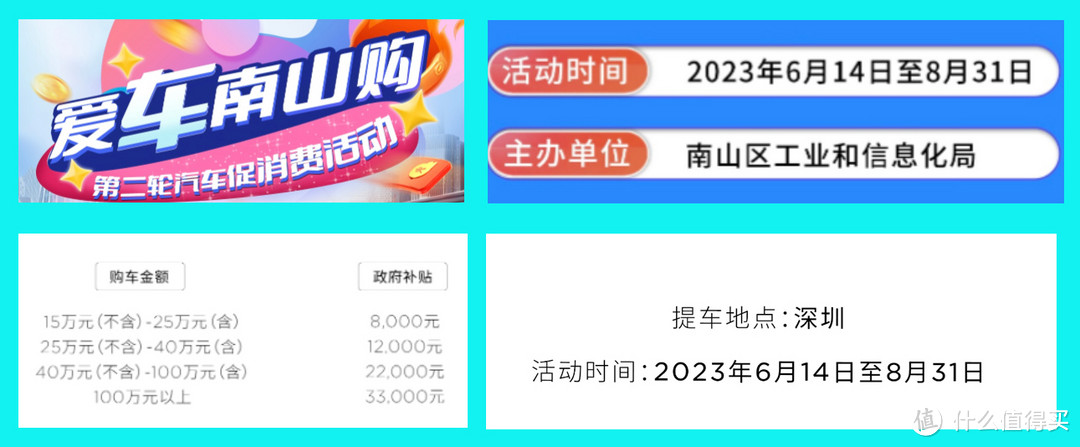 爱车南山购
第二轮汽车促消费活动

活动时间 2023年6月14日至8月31日
主办单位 南山区工业和信息化局

| 购车金额 | 政府补贴 |
|---|---|
| 15万元(不含)-25万元(含) | 8,000元 |
| 25万元(不含)-40万元(含) | 12,000元 |
| 40万元(不含)-100万元(含) | 22,000元 |
| 100万元以上 | 33,000元 |

提车地点:深圳
活动时间:2023年6月14日至8月31日

值 什么值得买